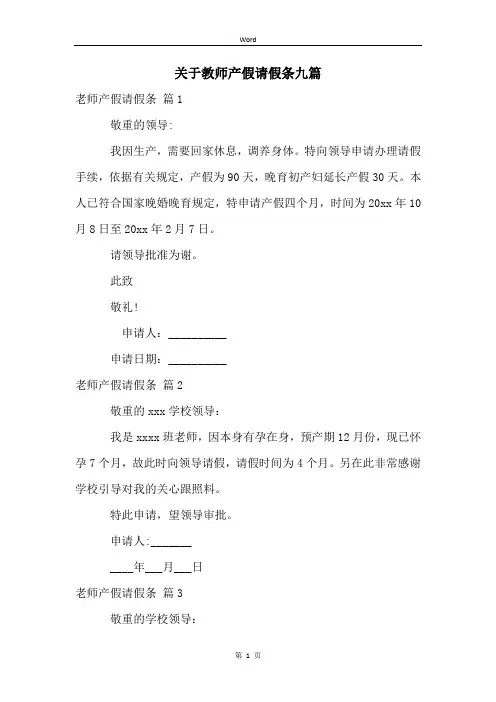 Word

关于教师产假请假条九篇

老师产假请假条 篇1

敬重的领导:

我因生产，需要回家休息，调养身体。特向领导申请办理请假手续，依据有关规定，产假为90天，晚育初产妇延长产假30天。本人已符合国家晚婚晚育规定，特申请产假四个月，时间为20xx年10月8日至20xx年2月7日。

请领导批准为谢。

此致

敬礼!

申请人：__________

申请日期：__________

老师产假请假条 篇2

敬重的xxx学校领导：

我是xxxx班老师，因本身有孕在身，预产期12月份，现已怀孕7个月，故此时向领导请假，请假时间为4个月。另在此非常感谢学校引导对我的关心跟照料。

特此申请，望领导审批。

申请人:_______

____年___月___日

老师产假请假条 篇3

敬重的学校领导：

第 1 页